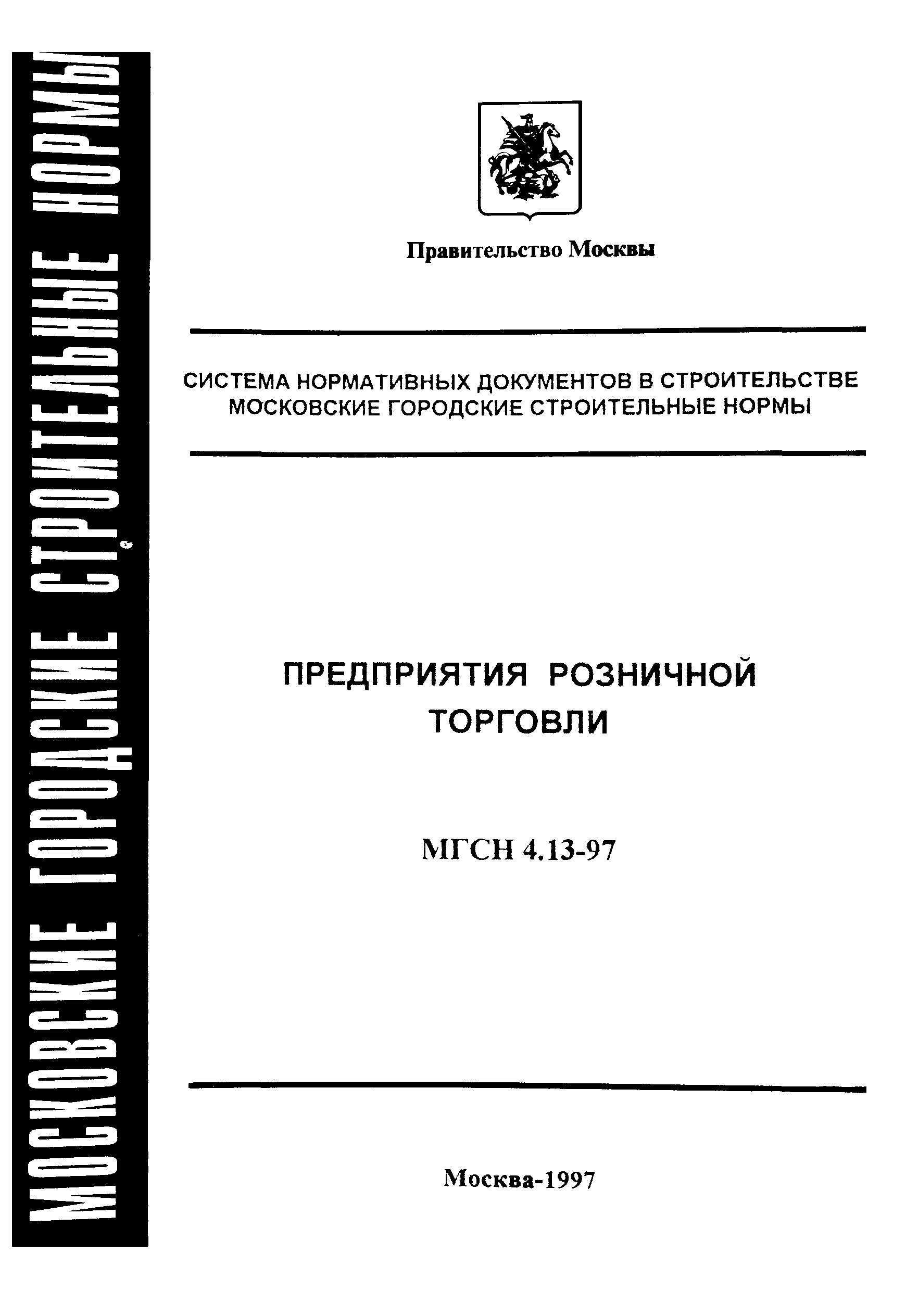 МОСКОВСКИЕ ГОРОДСКИЕ СТРОИТЕЛЬНЫЕ НОРМЫ

Правительство Москвы

СИСТЕМА НОРМАТИВНЫХ ДОКУМЕНТОВ В СТРОИТЕЛЬСТВЕ
МОСКОВСКИЕ ГОРОДСКИЕ СТРОИТЕЛЬНЫЕ НОРМЫ

ПРЕДПРИЯТИЯ РОЗНИЧНОЙ ТОРГОВЛИ

МГСН 4.13-97

Москва-1997